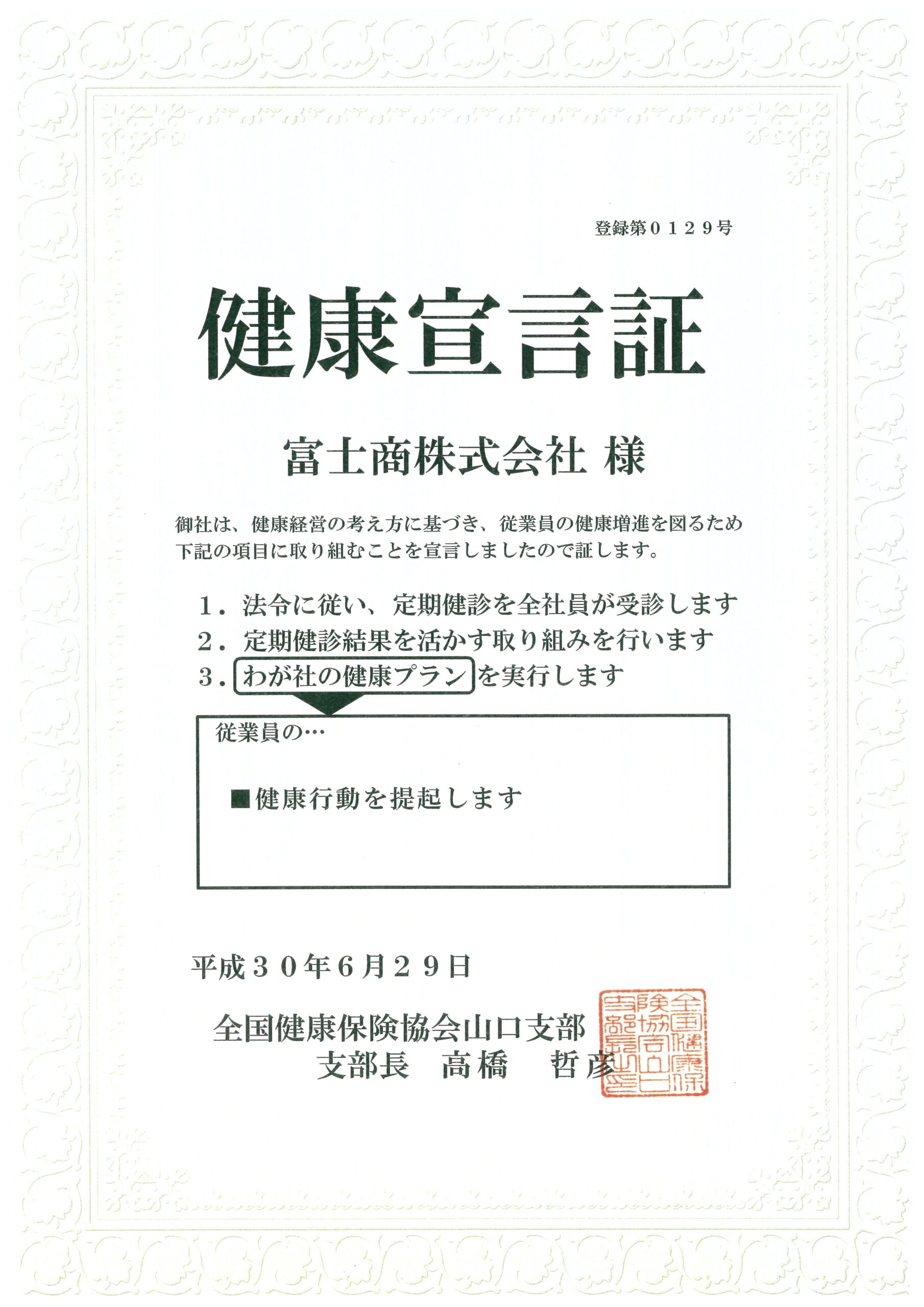 登録第０１２９号

健康宣言証

富士商株式会社 様

御社は、健康経営の考え方に基づき、従業員の健康増進を図るため下記の項目に取り組むことを宣言しましたので証します。

１．法令に従い、定期健診を全社員が受診します
２．定期健診結果を活かす取り組みを行います
３．わが社の健康プランを実行します

従業員の…

■健康行動を提起します

平成３０年６月２９日

全国健康保険協会山口支部
支部長　高橋　哲彦

全国健康保険協会山口支部長印